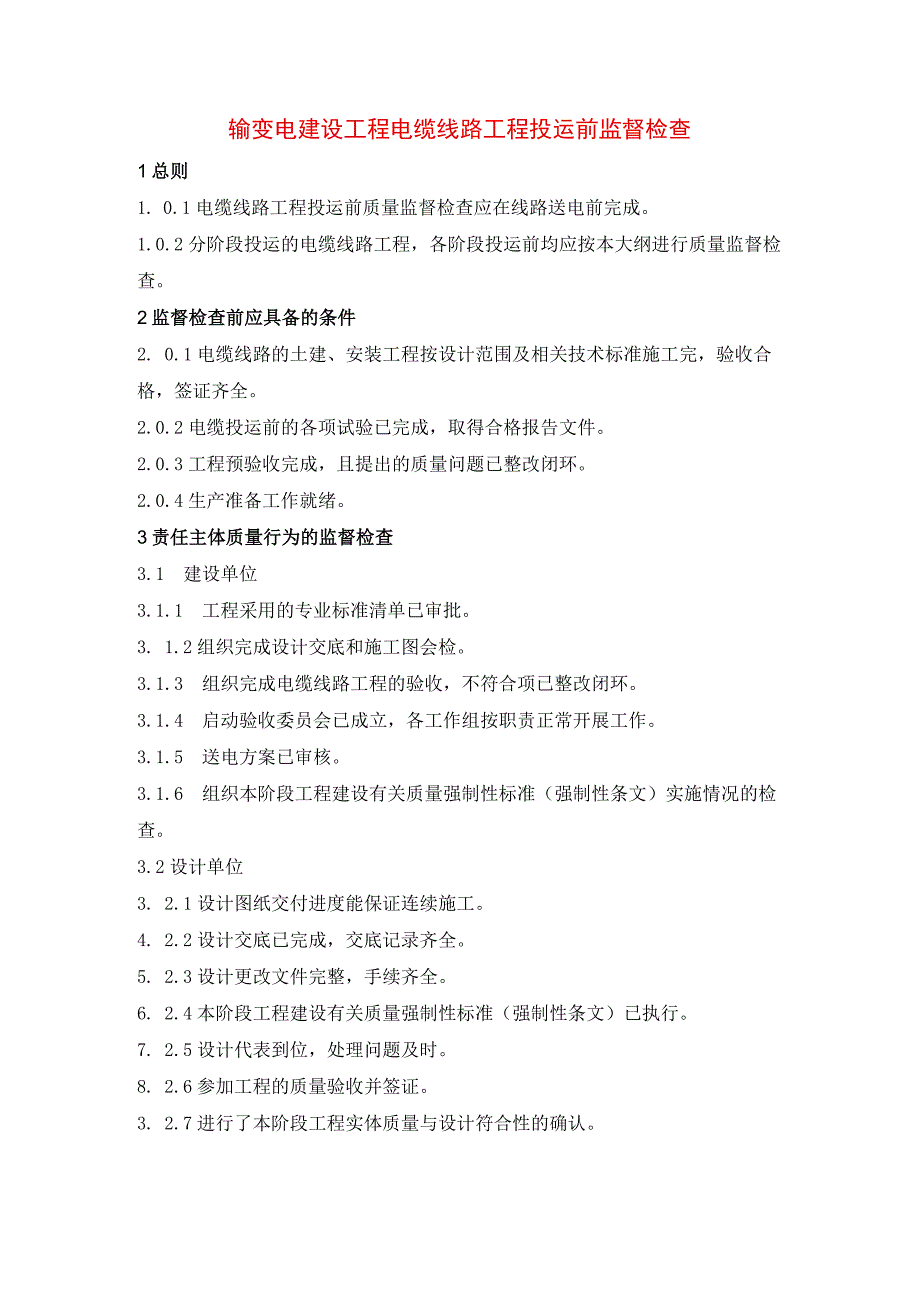 输变电建设工程电缆线路工程投运前监督检查

1 总则

1. 0.1 电缆线路工程投运前质量监督检查应在线路送电前完成。

1.0.2 分阶段投运的电缆线路工程，各阶段投运前均应按本大纲进行质量监督检查。

2 监督检查前应具备的条件

2. 0.1 电缆线路的土建、安装工程按设计范围及相关技术标准施工完，验收合格，签证齐全。

2.0.2 电缆投运前的各项试验已完成，取得合格报告文件。

2.0.3 工程预验收完成，且提出的质量问题已整改闭环。

2.0.4 生产准备工作就绪。

3 责任主体质量行为的监督检查

3.1 建设单位

3.1.1 工程采用的专业标准清单已审批。

3. 1.2 组织完成设计交底和施工图会检。

3.1.3 组织完成电缆线路工程的验收，不符合项已整改闭环。

3.1.4 启动验收委员会已成立，各工作组按职责正常开展工作。

3.1.5 送电方案已审核。

3.1.6 组织本阶段工程建设有关质量强制性标准（强制性条文）实施情况的检查。

3.2 设计单位

3. 2.1 设计图纸交付进度能保证连续施工。

4. 2.2 设计交底已完成，交底记录齐全。

5. 2.3 设计更改文件完整，手续齐全。

6. 2.4 本阶段工程建设有关质量强制性标准（强制性条文）已执行。

7. 2.5 设计代表到位，处理问题及时。

8. 2.6 参加工程的质量验收并签证。

3. 2.7 进行了本阶段工程实体质量与设计符合性的确认。